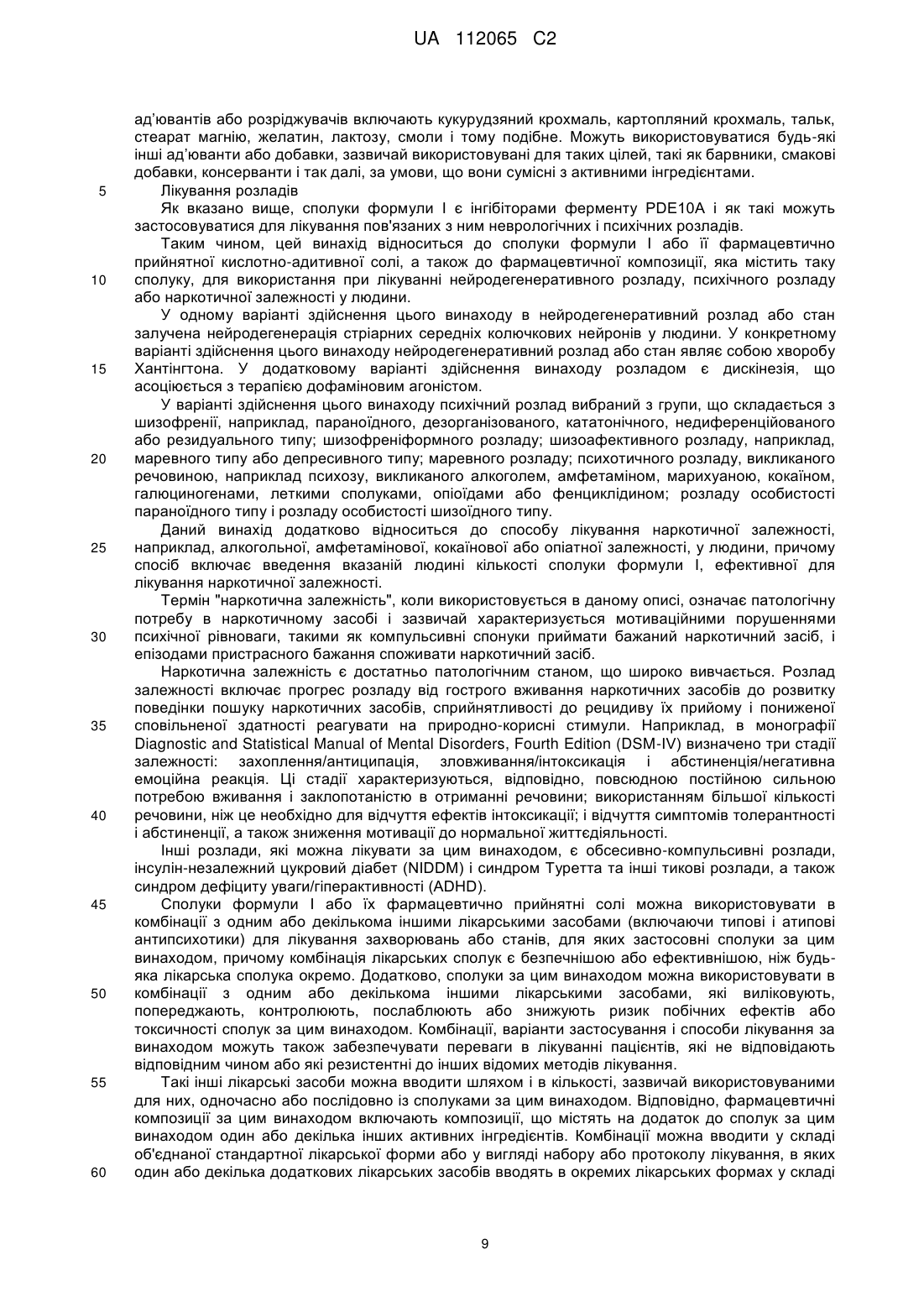 UA 112065 C2

ад'ювантів або розріджувачів включають кукурудзяний крохмаль, картопляний крохмаль, тальк, стеарат магнію, желатин, лактозу, смоли і тому подібне. Можуть використовуватися будь-які інші ад'юванти або добавки, зазвичай використовувані для таких цілей, такі як барвники, смакові добавки, консерванти і так далі, за умови, що вони сумісні з активними інгредієнтами.

5 Лікування розладів

Як вказано вище, сполуки формули I є інгібіторами ферменту PDE10A і як такі можуть застосовуватися для лікування пов'язаних з ним неврологічних і психічних розладів.

Таким чином, цей винахід відноситься до сполуки формули I або її фармацевтично прийнятної кислотно-адитивної солі, а також до фармацевтичної композиції, яка містить таку 10 сполуку, для використання при лікуванні нейродегенеративного розладу, психічного розладу або наркотичної залежності у людини.

У одному варіанті здійснення цього винаходу в нейродегенеративний розлад або стан залучена нейродегенерація стріарних середніх колючкових нейронів у людини. У конкретному варіанті здійснення цього винаходу нейродегенеративний розлад або стан являє собою хворобу 15 Хантінгтона. У додатковому варіанті здійснення винаходу розладом є дискінезія, що асоціюється з терапією дофаміновим агоністом.

У варіанті здійснення цього винаходу психічний розлад вибраний з групи, що складається з шизофренії, наприклад, параноїдного, дезорганізованого, кататонічного, недиференційованого або резидуального типу; шизофреніформного розладу; шизоафективного розладу, наприклад, 20 маревного типу або депресивного типу; маревного розладу; психотичного розладу, викликаного речовиною, наприклад психозу, викликаного алкоголем, амфетаміном, марихуаною, кокаїном, галюциногенами, леткими сполуками, опіоїдами або фенциклідином; розладу особистості параноїдного типу і розладу особистості шизоїдного типу.

Даний винахід додатково відноситься до способу лікування наркотичної залежності, 25 наприклад, алкогольної, амфетамінової, кокаїнової або опіатної залежності, у людини, причому спосіб включає введення вказаній людині кількості сполуки формули I, ефективної для лікування наркотичної залежності.

Термін "наркотична залежність", коли використовується в даному описі, означає патологічну потребу в наркотичному засобі і зазвичай характеризується мотиваційними порушеннями 30 психічної рівноваги, такими як компульсивні спонуки приймати бажаний наркотичний засіб, і епізодами пристрасного бажання споживати наркотичний засіб.

Наркотична залежність є достатньо патологічним станом, що широко вивчається. Розлад залежності включає прогрес розладу від гострого вживання наркотичних засобів до розвитку поведінки пошуку наркотичних засобів, сприйнятливості до рецидиву їх прийому і пониженої 35 сповільненої здатності реагувати на природно-корисні стимули. Наприклад, в монографії Diagnostic and Statistical Manual of Mental Disorders, Fourth Edition (DSM-IV) визначено три стадії залежності: захоплення/антиципація, зловживання/інтоксикація і абстиненція/негативна емоційна реакція. Ці стадії характеризуються, відповідно, повсюдною постійною сильною потребою вживання і заклопотаністю в отриманні речовини; використанням більшої кількості 40 речовини, ніж це необхідно для відчуття ефектів інтоксикації; і відчуття симптомів толерантності і абстиненції, а також зниження мотивації до нормальної життєдіяльності.

Інші розлади, які можна лікувати за цим винаходом, є обсесивно-компульсивні розлади, інсулін-незалежний цукровий діабет (NIDDM) і синдром Туретта та інші тикові розлади, а також синдром дефіциту уваги/гіперактивності (ADHD).

45 Сполуки формули I або їх фармацевтично прийнятні солі можна використовувати в комбінації з одним або декількома іншими лікарськими засобами (включаючи типові і атипові антипсихотики) для лікування захворювань або станів, для яких застосовні сполуки за цим винаходом, причому комбінація лікарських сполук є безпечнішою або ефективнішою, ніж будь-яка лікарська сполука окремо. Додатково, сполуки за цим винаходом можна використовувати в 50 комбінації з одним або декількома іншими лікарськими засобами, які виліковують, попереджають, контролюють, послаблюють або знижують ризик побічних ефектів або токсичності сполук за цим винаходом. Комбінації, варіанти застосування і способи лікування за винаходом можуть також забезпечувати переваги в лікуванні пацієнтів, які не відповідають відповідним чином або які резистентні до інших відомих методів лікування.

55 Такі інші лікарські засоби можна вводити шляхом і в кількості, зазвичай використовуваними для них, одночасно або послідовно із сполуками за цим винаходом. Відповідно, фармацевтичні композиції за цим винаходом включають композиції, що містять на додаток до сполук за цим винаходом один або декілька інших активних інгредієнтів. Комбінації можна вводити у складі об'єднаної стандартної лікарської форми або у вигляді набору або протоколу лікування, в яких 60 один або декілька додаткових лікарських засобів вводять в окремих лікарських формах у складі

9